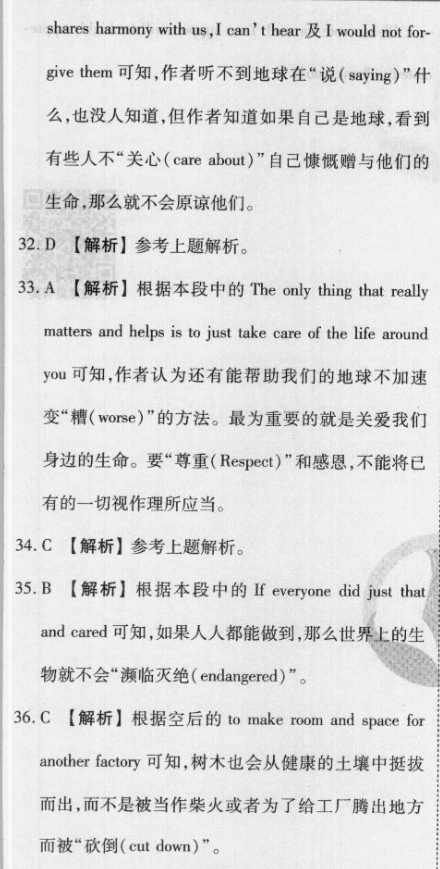 shares harmony with us, I can't hear 及 I would not forgive them 可知，作者听不到地球在“说(saying)”什么，也没人知道，但作者知道如果自己是地球，看到有些人不“关心(care about)”自己慷慨赠与他们的生命，那么就不会原谅他们。

32. D 【解析】参考上题解析。

33. A 【解析】根据本段中的 The only thing that really matters and helps is to just take care of the life around you 可知，作者认为还有能帮助我们的地球不加速变“糟(worse)”的方法。最为重要的就是关爱我们身边的生命。要“尊重(Respect)”和感恩，不能将已有的一切视作理所应当。

34. C 【解析】参考上题解析。

35. B 【解析】根据本段中的 If everyone did just that and cared 可知，如果人人都能做到，那么世界上的生物就不会“濒临灭绝(endangered)”。

36. C 【解析】根据空后的 to make room and space for another factory 可知，树木也会从健康的土壤中挺拔而出，而不是被当作柴火或者为了给工厂腾出地方而被“砍倒(cut down)”。